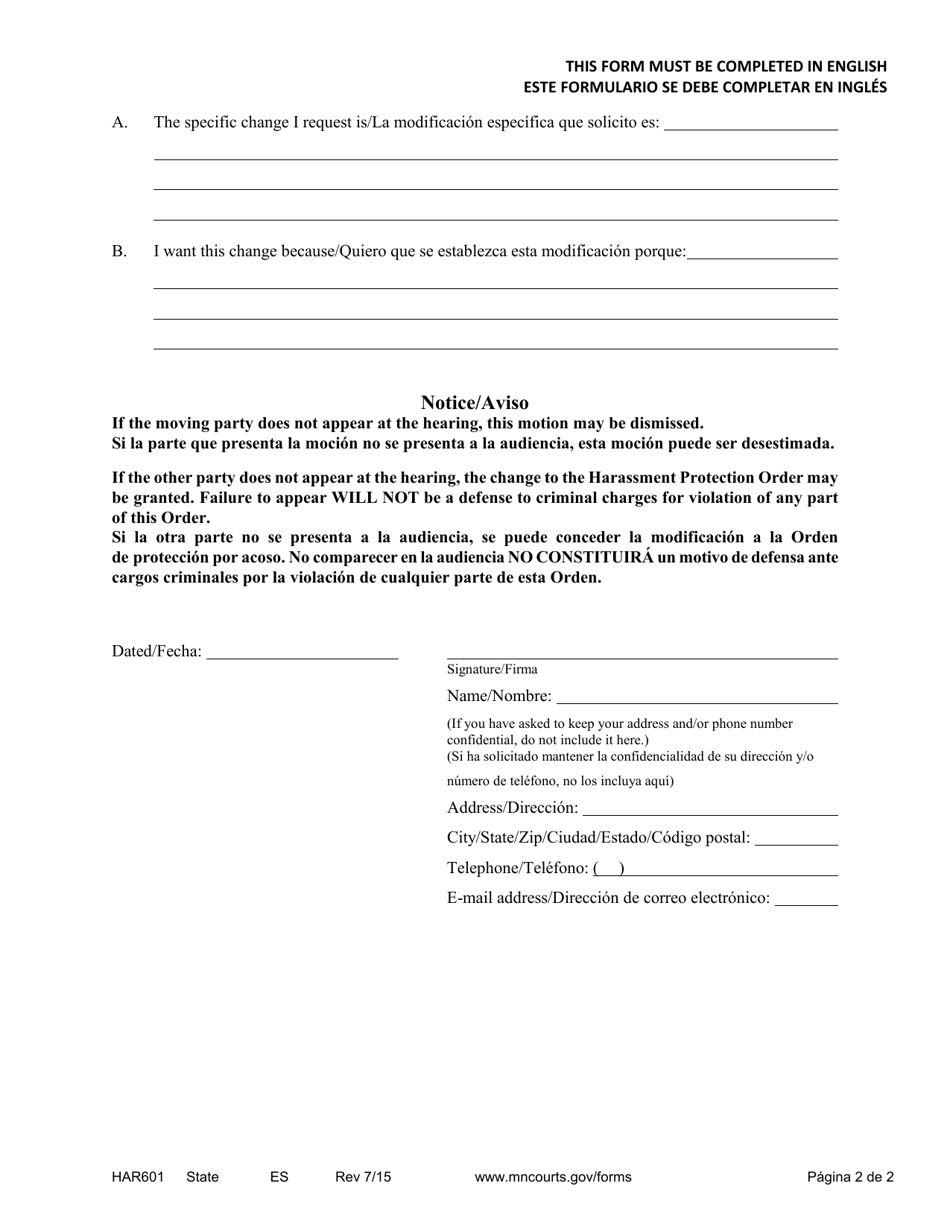 THIS FORM MUST BE COMPLETED IN ENGLISH
ESTE FORMULARIO SE DEBE COMPLETAR EN INGLÉS

A. The specific change I request is/La modificación específica que solicito es: ____________________

B. I want this change because/Quiero que se establezca esta modificación porque: ____________________

Notice/Aviso
If the moving party does not appear at the hearing, this motion may be dismissed.
Si la parte que presenta la moción no se presenta a la audiencia, esta moción puede ser desestimada.

If the other party does not appear at the hearing, the change to the Harassment Protection Order may be granted. Failure to appear WILL NOT be a defense to criminal charges for violation of any part of this Order.
Si la otra parte no se presenta a la audiencia, se puede conceder la modificación a la Orden de protección por acoso. No comparecer en la audiencia NO CONSTITUIRÁ un motivo de defensa ante cargos criminales por la violación de cualquier parte de esta Orden.

Dated/Fecha: ____________________

Signature/Firma
Name/Nombre: ____________________
(If you have asked to keep your address and/or phone number confidential, do not include it here.)
(Si ha solicitado mantener la confidencialidad de su dirección y/o número de teléfono, no los incluya aquí)
Address/Dirección: ____________________
City/State/Zip/Ciudad/Estado/Código postal: __________
Telephone/Teléfono: ( ) ____________________
E-mail address/Dirección de correo electrónico: ________

HAR601 State ES Rev 7/15 www.mncourts.gov/forms Página 2 de 2